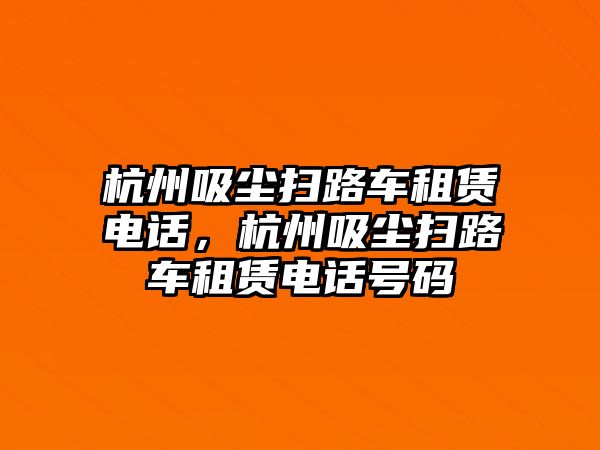 杭州吸尘扫路车租赁电话，杭州吸尘扫路车租赁电话号码